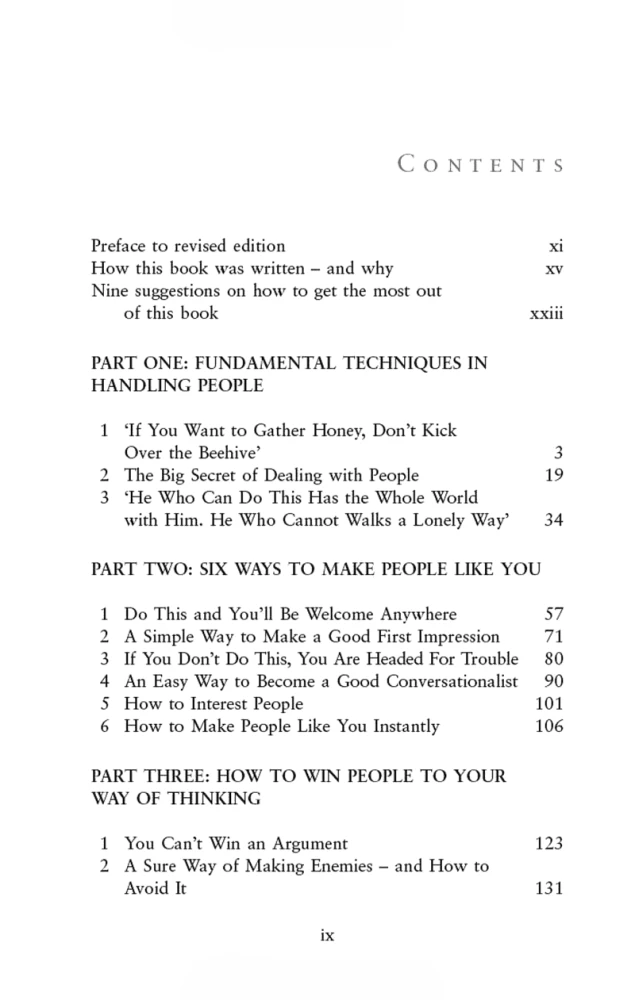 CONTENTS

Preface to revised edition xi
How this book was written – and why xv
Nine suggestions on how to get the most out of this book xxiii

PART ONE: FUNDAMENTAL TECHNIQUES IN HANDLING PEOPLE

1 'If You Want to Gather Honey, Don't Kick Over the Beehive' 3
2 The Big Secret of Dealing with People 19
3 'He Who Can Do This Has the Whole World with Him. He Who Cannot Walks a Lonely Way' 34

PART TWO: SIX WAYS TO MAKE PEOPLE LIKE YOU

1 Do This and You'll Be Welcome Anywhere 57
2 A Simple Way to Make a Good First Impression 71
3 If You Don't Do This, You Are Headed For Trouble 80
4 An Easy Way to Become a Good Conversationalist 90
5 How to Interest People 101
6 How to Make People Like You Instantly 106

PART THREE: HOW TO WIN PEOPLE TO YOUR WAY OF THINKING

1 You Can't Win an Argument 123
2 A Sure Way of Making Enemies – and How to Avoid It 131

ix